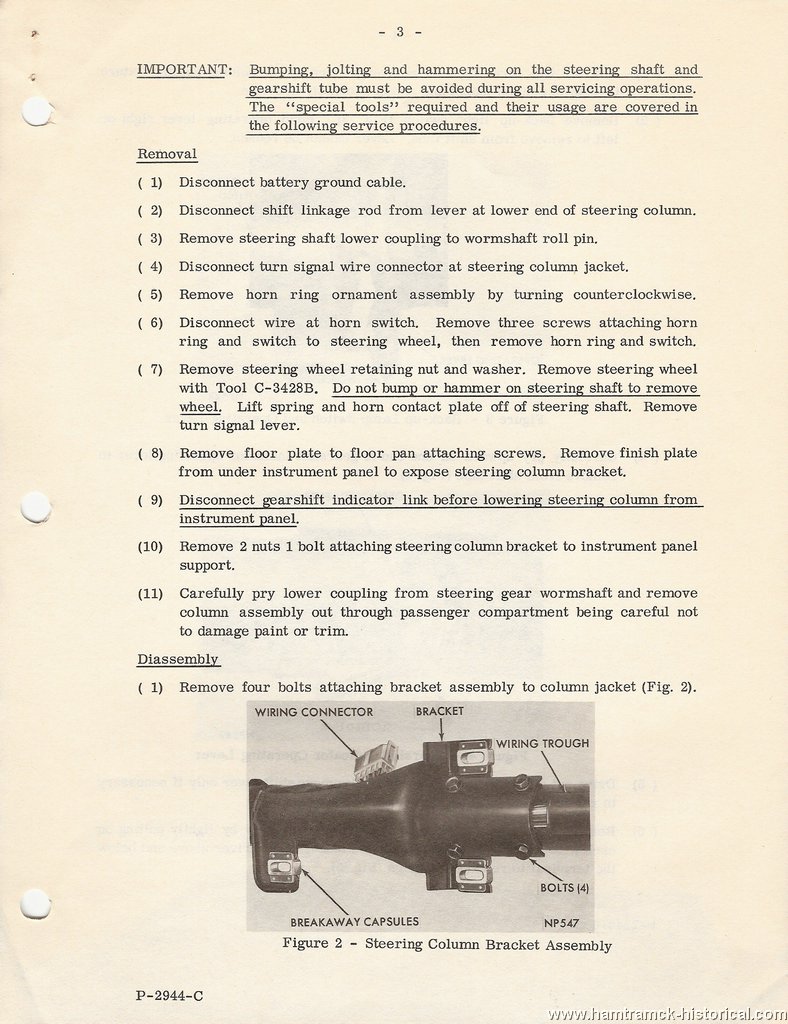 - 3 -

IMPORTANT: Bumping, jolting and hammering on the steering shaft and gearshift tube must be avoided during all servicing operations. The "special tools" required and their usage are covered in the following service procedures.

Removal

( 1) Disconnect battery ground cable.

( 2) Disconnect shift linkage rod from lever at lower end of steering column.

( 3) Remove steering shaft lower coupling to wormshaft roll pin.

( 4) Disconnect turn signal wire connector at steering column jacket.

( 5) Remove horn ring ornament assembly by turning counterclockwise.

( 6) Disconnect wire at horn switch. Remove three screws attaching horn ring and switch to steering wheel, then remove horn ring and switch.

( 7) Remove steering wheel retaining nut and washer. Remove steering wheel with Tool C-3428B. Do not bump or hammer on steering shaft to remove wheel. Lift spring and horn contact plate off of steering shaft. Remove turn signal lever.

( 8) Remove floor plate to floor pan attaching screws. Remove finish plate from under instrument panel to expose steering column bracket.

( 9) Disconnect gearshift indicator link before lowering steering column from instrument panel.

(10) Remove 2 nuts 1 bolt attaching steering column bracket to instrument panel support.

(11) Carefully pry lower coupling from steering gear wormshaft and remove column assembly out through passenger compartment being careful not to damage paint or trim.

Diassembly

( 1) Remove four bolts attaching bracket assembly to column jacket (Fig. 2).

WIRING CONNECTOR
BRACKET
WIRING TROUGH
BOLTS (4)
BREAKAWAY CAPSULES
NP547

Figure 2 - Steering Column Bracket Assembly

P-2944-C

www.hamtramck-historical.com